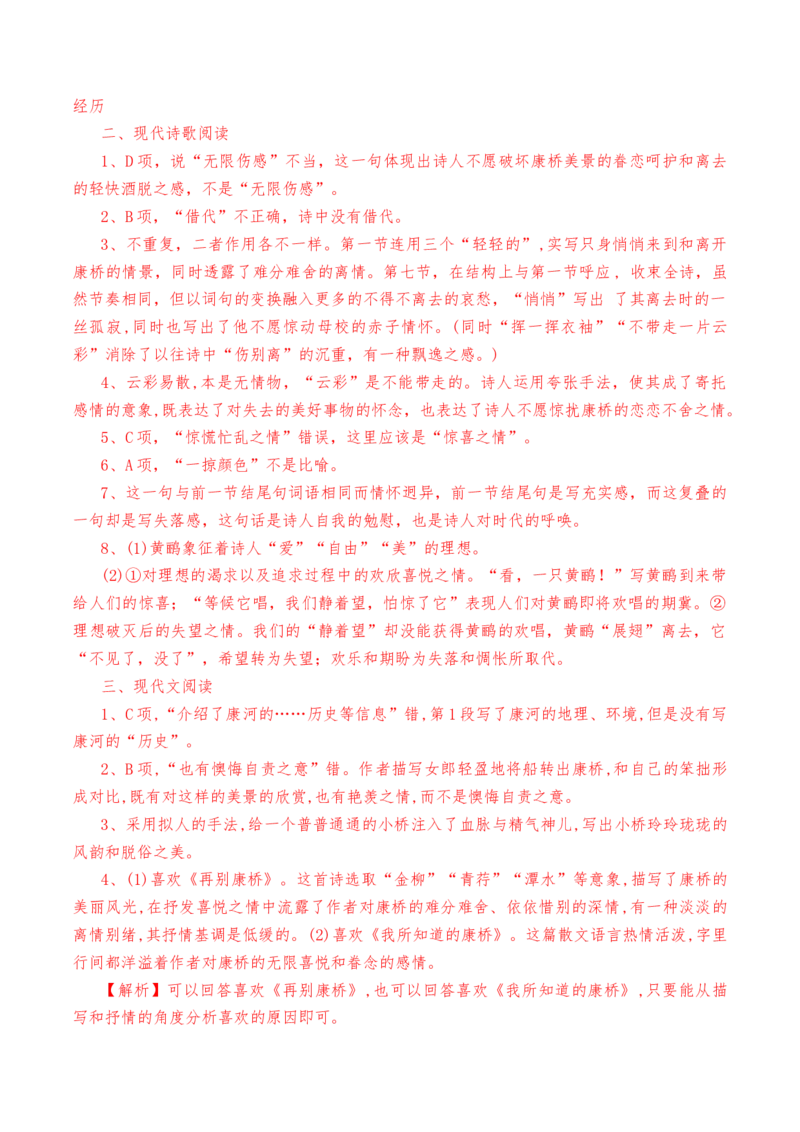 经历

二、现代诗歌阅读

1、D项，说“无限伤感”不当，这一句体现出诗人不愿破坏康桥美景的眷恋呵护和离去的轻快洒脱之感，不是“无限伤感”。

2、B项，“借代”不正确，诗中没有借代。

3、不重复，二者作用各不一样。第一节连用三个“轻轻的”，实写只身悄悄来到和离开康桥的情景，同时透露了难分难舍的离情。第七节，在结构上与第一节呼应，收束全诗，虽然节奏相同，但以词句的变换融入更多的不得不离去的哀愁，“悄悄”写出了其离去时的一丝孤寂，同时也写出了他不愿惊动母校的赤子情怀。(同时“挥一挥衣袖”“不带走一片云彩”消除了以往诗中“伤别离”的沉重，有一种飘逸之感。)

4、云彩易散，本是无情物，“云彩”是不能带走的。诗人运用夸张手法，使其成了寄托感情的意象，既表达了对失去的美好事物的怀念，也表达了诗人不愿惊扰康桥的恋恋不舍之情。

5、C项，“惊慌忙乱之情”错误，这里应该是“惊喜之情”。

6、A项，“一掠颜色”不是比喻。

7、这一句与前一节结尾句词语相同而情怀迥异，前一节结尾句是写充实感，而这复叠的一句却是写失落感，这句话是诗人自我的勉慰，也是诗人对时代的呼唤。

8、(1)黄鹂象征着诗人“爱”“自由”“美”的理想。

(2)①对理想的渴求以及追求过程中的欢欣喜悦之情。“看，一只黄鹂！”写黄鹂到来带给人们的惊喜；“等候它唱，我们静着望，怕惊了它”表现人们对黄鹂即将欢唱的期冀。②理想破灭后的失望之情。我们的“静着望”却没能获得黄鹂的欢唱，黄鹂“展翅”离去，它“不见了，没了”，希望转为失望；欢乐和期盼为失落和惆怅所取代。

三、现代文阅读

1、C项，“介绍了康河的……历史等信息”错，第1段写了康河的地理、环境，但是没有写康河的“历史”。

2、B项，“也有懊悔自责之意”错。作者描写女郎轻盈地将船转出康桥，和自己的笨拙形成对比，既有对这样的美景的欣赏，也有艳羡之情，而不是懊悔自责之意。

3、采用拟人的手法，给一个普普通通的小桥注入了血脉与精气神儿，写出小桥玲玲珑珑的风韵和脱俗之美。

4、(1)喜欢《再别康桥》。这首诗选取“金柳”“青荇”“潭水”等意象，描写了康桥的美丽风光，在抒发喜悦之情中流露了作者对康桥的难分难舍、依依惜别的深情，有一种淡淡的离情别绪，其抒情基调是低缓的。(2)喜欢《我所知道的康桥》。这篇散文语言热情活泼，字里行间都洋溢着作者对康桥的无限喜悦和眷念的感情。

【解析】可以回答喜欢《再别康桥》，也可以回答喜欢《我所知道的康桥》，只要能从描写和抒情的角度分析喜欢的原因即可。